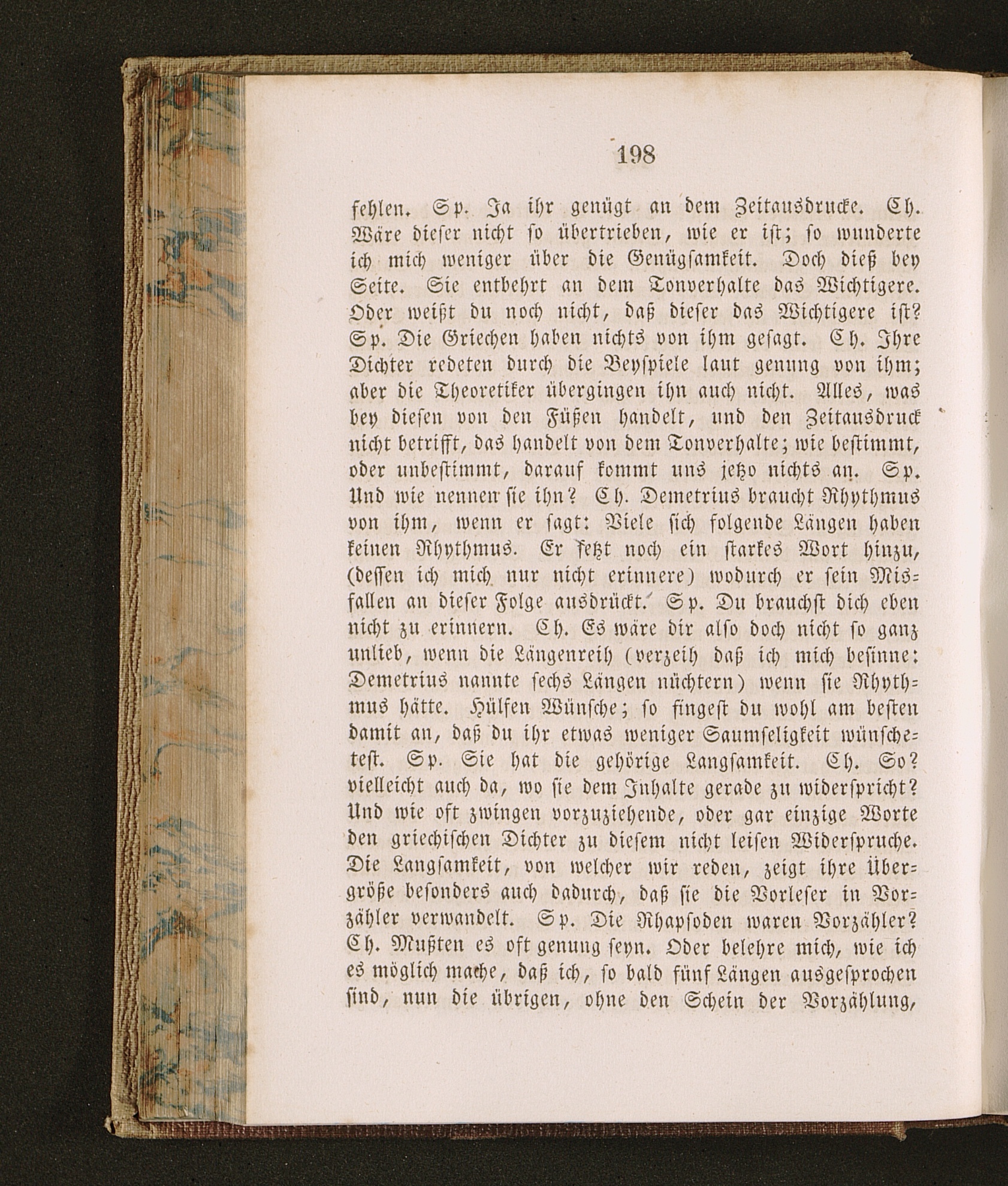 198

fehlen. Sp. Ja ihr genügt an dem Zeitausdrucke. Ch. Wäre dieser nicht so übertrieben, wie er ist; so wunderte ich mich weniger über die Genügsamkeit. Doch dieß bey Seite. Sie entbehrt an dem Tonverhalte das Wichtigere. Oder weißt du noch nicht, daß dieser das Wichtigere ist? Sp. Die Griechen haben nichts von ihm gesagt. Ch. Ihre Dichter redeten durch die Beyspiele laut genung von ihm; aber die Theoretiker übergingen ihn auch nicht. Alles, was bey diesen von den Füßen handelt, und den Zeitausdruck nicht betrifft, das handelt von dem Tonverhalte; wie bestimmt, oder unbestimmt, darauf kommt uns jetzo nichts an. Sp. Und wie nennen sie ihn? Ch. Demetrius braucht Rhythmus von ihm, wenn er sagt: Viele sich folgende Längen haben keinen Rhythmus. Er setzt noch ein starkes Wort hinzu, (dessen ich mich nur nicht erinnere) wodurch er sein Misfallen an dieser Folge ausdrückt. Sp. Du brauchst dich eben nicht zu erinnern. Ch. Es wäre dir also doch nicht so ganz unlieb, wenn die Längenreih (verzeih daß ich mich besinne: Demetrius nannte sechs Längen nüchtern) wenn sie Rhythmus hätte. Hülfen Wünsche; so fingest du wohl am besten damit an, daß du ihr etwas weniger Saumseligkeit wünschetest. Sp. Sie hat die gehörige Langsamkeit. Ch. So? vielleicht auch da, wo sie dem Inhalte gerade zu widerspricht? Und wie oft zwingen vorzuziehende, oder gar einzige Worte den griechischen Dichter zu diesem nicht leisen Widerspruche. Die Langsamkeit, von welcher wir reden, zeigt ihre Übergröße besonders auch dadurch, daß sie die Vorleser in Vorzähler verwandelt. Sp. Die Rhapsoden waren Vorzähler? Ch. Mußten es oft genung seyn. Oder belehre mich, wie ich es möglich mache, daß ich, so bald fünf Längen ausgesprochen sind, nun die übrigen, ohne den Schein der Vorzählung,